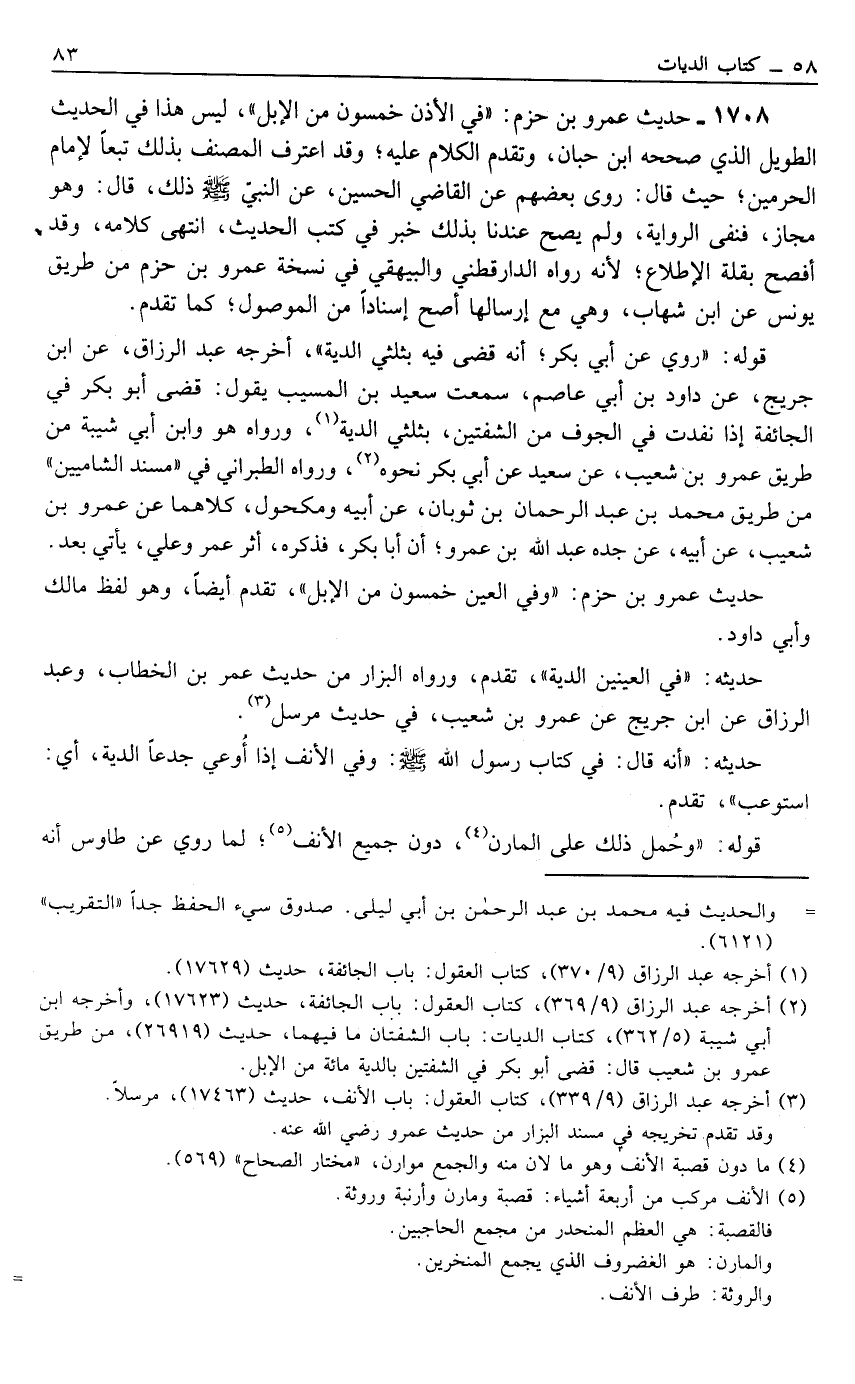 ٥٨ ـ كتاب الديات ٨٣

١٧٠٨ ـ حديث عمرو بن حزم: «في الأذن خمسون من الإبل»، ليس هذا في الحديث الطويل الذي صححه ابن حبان، وتقدم الكلام عليه؛ وقد اعترف المصنف بذلك تبعاً لإمام الحرمين؛ حيث قال: روى بعضهم عن القاضي الحسين، عن النبيّ ﷺ ذلك، قال: وهو مجاز، فنفى الرواية، ولم يصح عندنا بذلك خبر في كتب الحديث، انتهى كلامه، وقد أفصح بقلة الإطلاع؛ لأنه رواه الدارقطني والبيهقي في نسخة عمرو بن حزم من طريق يونس عن ابن شهاب، وهي مع إرسالها أصح إسناداً من الموصول؛ كما تقدم.

قوله: «روي عن أبي بكر؛ أنه قضى فيه بثلثي الدية»، أخرجه عبد الرزاق، عن ابن جريج، عن داود بن أبي عاصم، سمعت سعيد بن المسيب يقول: قضى أبو بكر في الجائفة إذا نفدت في الجوف من الشفتين، بثلثي الدية$^{(١)}$، ورواه هو وابن أبي شيبة من طريق عمرو بن شعيب، عن سعيد عن أبي بكر نحوه$^{(٢)}$، ورواه الطبراني في «مسند الشاميين» من طريق محمد بن عبد الرحمان بن ثوبان، عن أبيه ومكحول، كلاهما عن عمرو بن شعيب، عن أبيه، عن جده عبد الله بن عمرو؛ أن أبا بكر، فذكره، أثر عمر وعلي، يأتي بعد.

حديث عمرو بن حزم: «وفي العين خمسون من الإبل»، تقدم أيضاً، وهو لفظ مالك وأبي داود.

حديثه: «في العينين الدية»، تقدم، ورواه البزار من حديث عمر بن الخطاب، وعبد الرزاق عن ابن جريج عن عمرو بن شعيب، في حديث مرسل$^{(٣)}$.

حديثه: «أنه قال: في كتاب رسول الله ﷺ: وفي الأنف إذا أُوعي جدعاً الدية، أي: استوعب»، تقدم.

قوله: «وحُمل ذلك على المارن$^{(٤)}$، دون جميع الأنف$^{(٥)}$؛ لما روي عن طاوس أنه

= والحديث فيه محمد بن عبد الرحمٰن بن أبي ليلى. صدوق سيء الحفظ جداً «التقريب» (٦١٢١).

(١) أخرجه عبد الرزاق (٩/ ٣٧٠)، كتاب العقول: باب الجائفة، حديث (١٧٦٢٩).
(٢) أخرجه عبد الرزاق (٩/ ٣٦٩)، كتاب العقول: باب الجائفة، حديث (١٧٦٢٣)، وأخرجه ابن أبي شيبة (٥/ ٣٦٢)، كتاب الديات: باب الشفتان ما فيهما، حديث (٢٦٩١٩)، من طريق عمرو بن شعيب قال: قضى أبو بكر في الشفتين بالدية مائة من الإبل.
(٣) أخرجه عبد الرزاق (٩/ ٣٣٩)، كتاب العقول: باب الأنف، حديث (١٧٤٦٣)، مرسلاً.
وقد تقدم تخريجه في مسند البزار من حديث عمرو رضي الله عنه.
(٤) ما دون قصبة الأنف وهو ما لان منه والجمع موارن، «مختار الصحاح» (٥٦٩).
(٥) الأنف مركب من أربعة أشياء: قصبة ومارن وأرنبة وروثة.
فالقصبة: هي العظم المنحدر من مجمع الحاجبين.
والمارن: هو الغضروف الذي يجمع المنخرين.
والروثة: طرف الأنف.

=